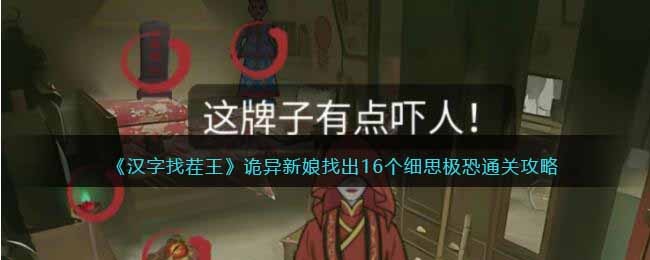 这牌子有点吓人！

《汉字找茬王》诡异新娘找出16个细思极恐通关攻略